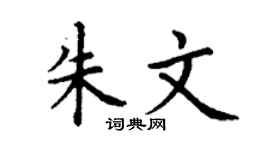 朱文
词典网